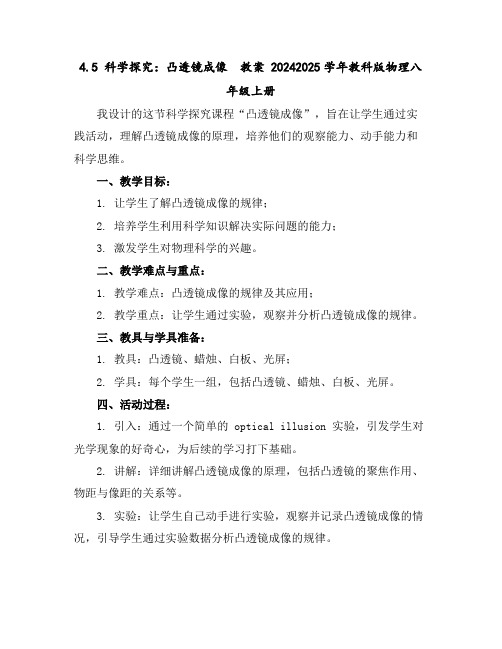 4.5 科学探究：凸透镜成像　教案 20242025 学年教科版物理八年级上册

我设计的这节科学探究课程“凸透镜成像”，旨在让学生通过实践活动，理解凸透镜成像的原理，培养他们的观察能力、动手能力和科学思维。

一、教学目标：

1. 让学生了解凸透镜成像的规律；

2. 培养学生利用科学知识解决实际问题的能力；

3. 激发学生对物理科学的兴趣。

二、教学难点与重点：

1. 教学难点：凸透镜成像的规律及其应用；

2. 教学重点：让学生通过实验，观察并分析凸透镜成像的规律。

三、教具与学具准备：

1. 教具：凸透镜、蜡烛、白板、光屏；

2. 学具：每个学生一组，包括凸透镜、蜡烛、白板、光屏。

四、活动过程：

1. 引入：通过一个简单的 optical illusion 实验，引发学生对光学现象的好奇心，为后续的学习打下基础。

2. 讲解：详细讲解凸透镜成像的原理，包括凸透镜的聚焦作用、物距与像距的关系等。

3. 实验：让学生自己动手进行实验，观察并记录凸透镜成像的情况，引导学生通过实验数据分析凸透镜成像的规律。